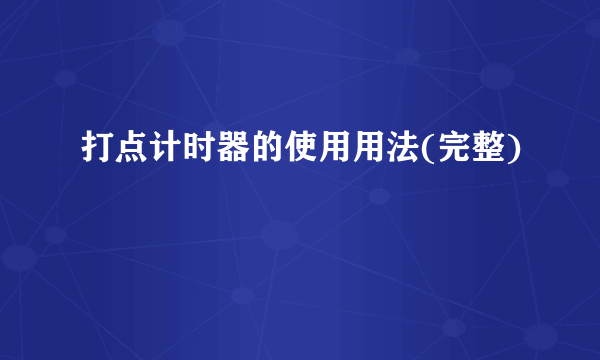 打点计时器的使用用法(完整)